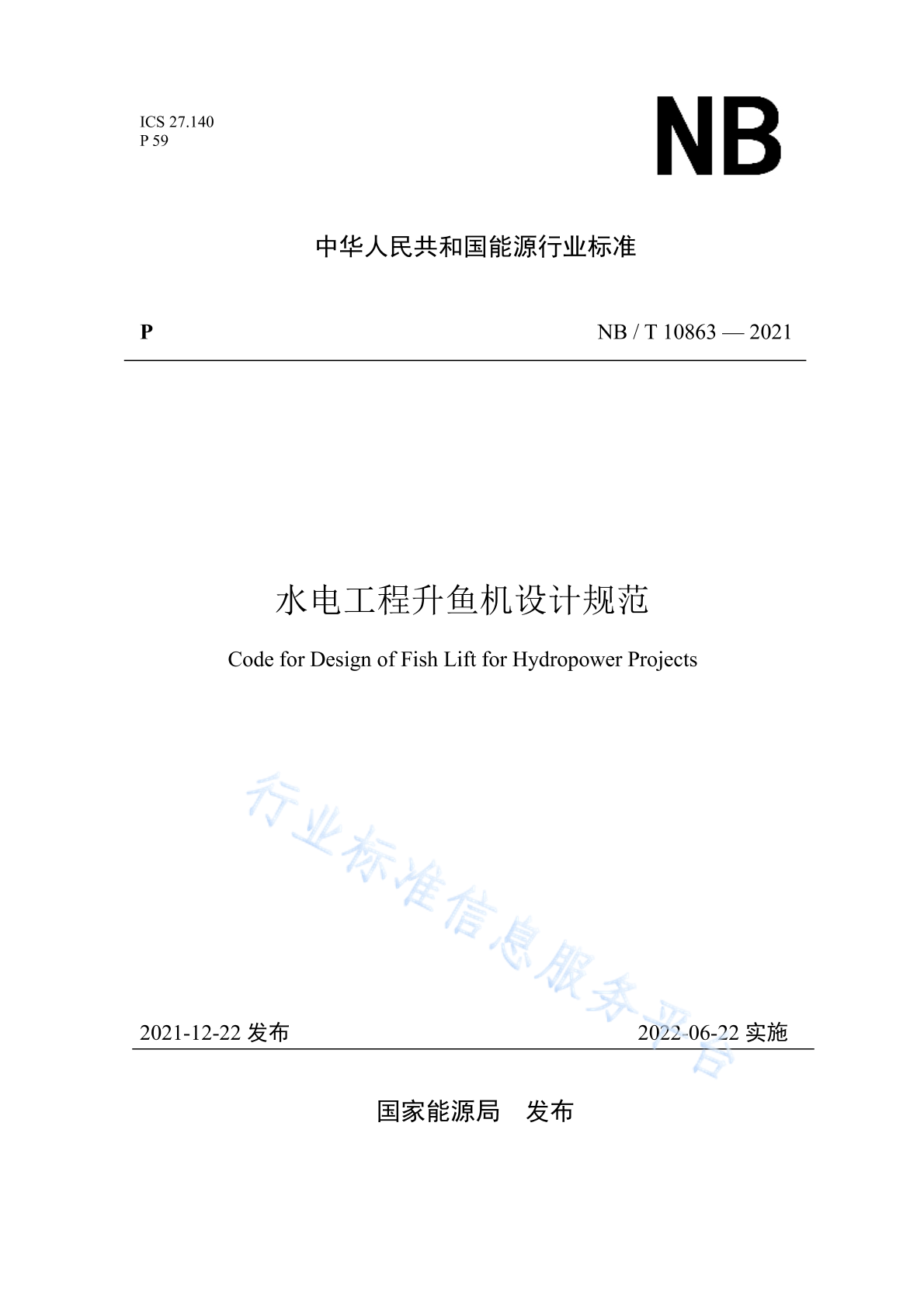 ICS 27.140
P 59

NB

中华人民共和国能源行业标准

P

NB / T 10863 — 2021

水电工程升鱼机设计规范

Code for Design of Fish Lift for Hydropower Projects

行业标准信息服务平台

2021-12-22 发布

2022-06-22 实施

国家能源局　发布